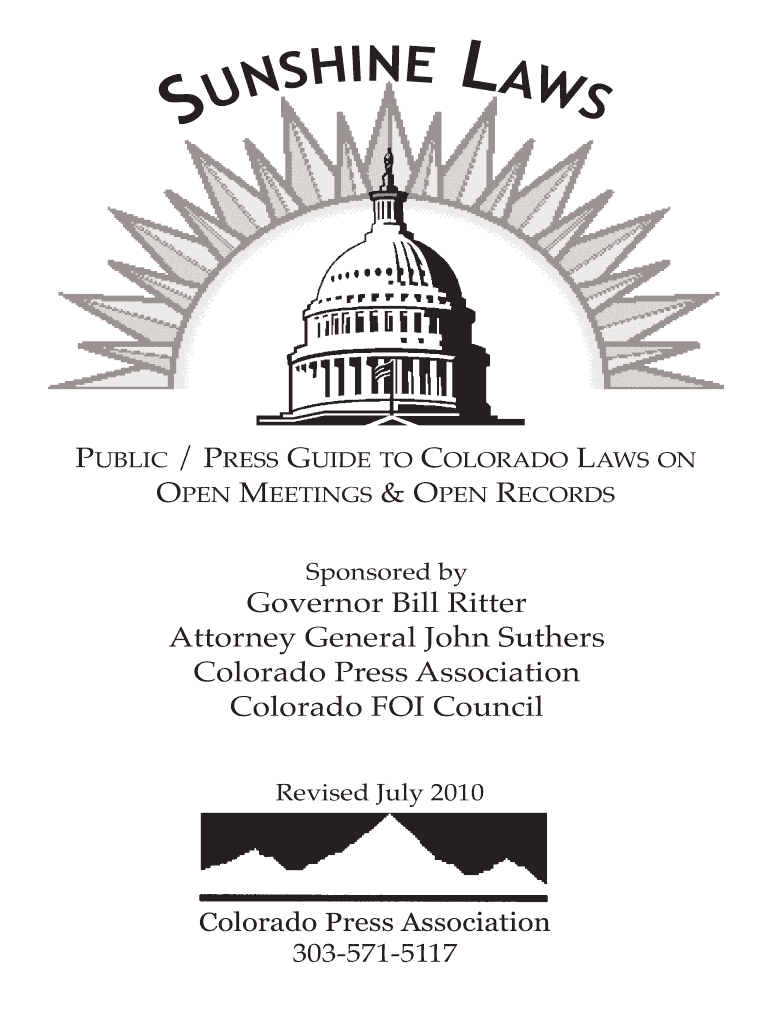 SUNSHINE LAWS

PUBLIC / PRESS GUIDE TO COLORADO LAWS ON OPEN MEETINGS & OPEN RECORDS

Sponsored by
Governor Bill Ritter
Attorney General John Suthers
Colorado Press Association
Colorado FOI Council

Revised July 2010

Colorado Press Association
303-571-5117